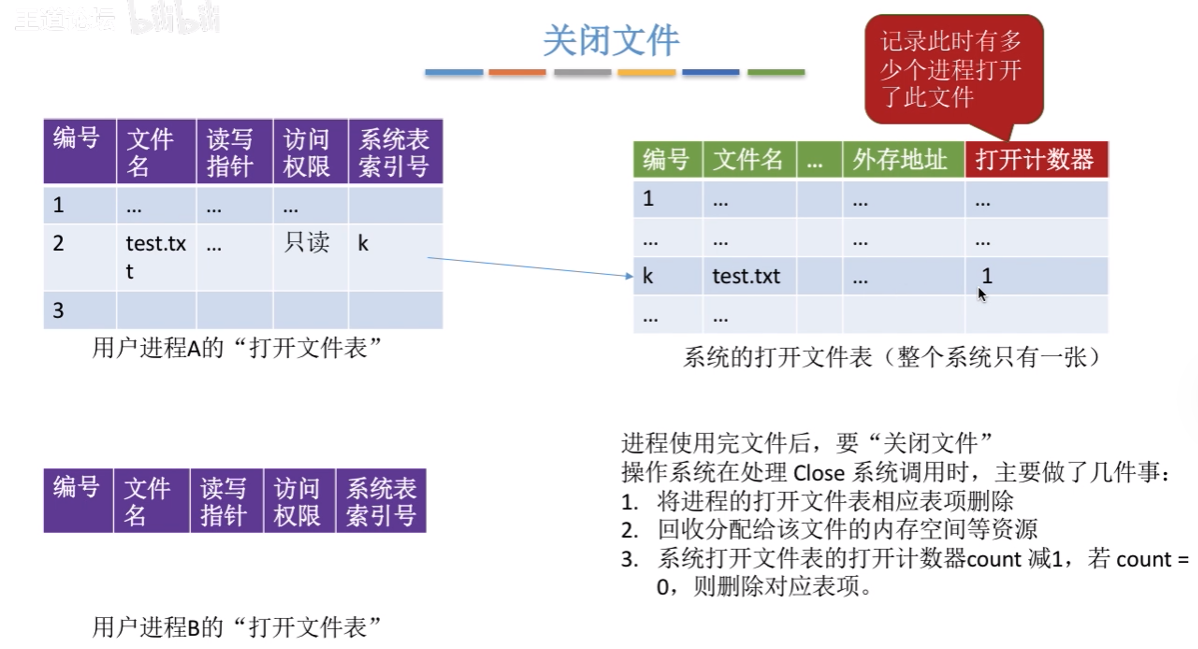 王道论坛 bilibili

关闭文件

记录此时有多少个进程打开了此文件

| 编号 | 文件名 | 读写指针 | 访问权限 | 系统表索引号 |
|---|---|---|---|---|
| 1 | … | … | … | |
| 2 | test.txt | … | 只读 | k |
| 3 | | | | |

用户进程A的“打开文件表”

| 编号 | 文件名 | … | 外存地址 | 打开计数器 |
|---|---|---|---|---|
| 1 | … | | … | … |
| … | … | | … | … |
| k | test.txt | | … | 1 |
| … | … | | | |

系统的打开文件表（整个系统只有一张）

| 编号 | 文件名 | 读写指针 | 访问权限 | 系统表索引号 |
|---|---|---|---|---|

用户进程B的“打开文件表”

进程使用完文件后，要“关闭文件”
操作系统在处理 Close 系统调用时，主要做了几件事：
1. 将进程的打开文件表相应表项删除
2. 回收分配给该文件的内存空间等资源
3. 系统打开文件表的打开计数器count 减1，若 count = 0，则删除对应表项。